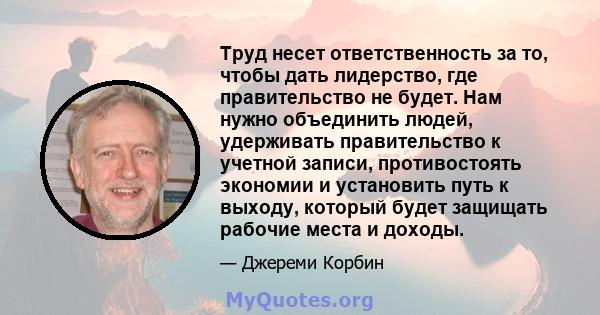 Труд несет ответственность за то, чтобы дать лидерство, где правительство не будет. Нам нужно объединить людей, удерживать правительство к учетной записи, противостоять экономии и установить путь к выходу, который будет защищать рабочие места и доходы.

— Джереми Корбин

MyQuotes.org